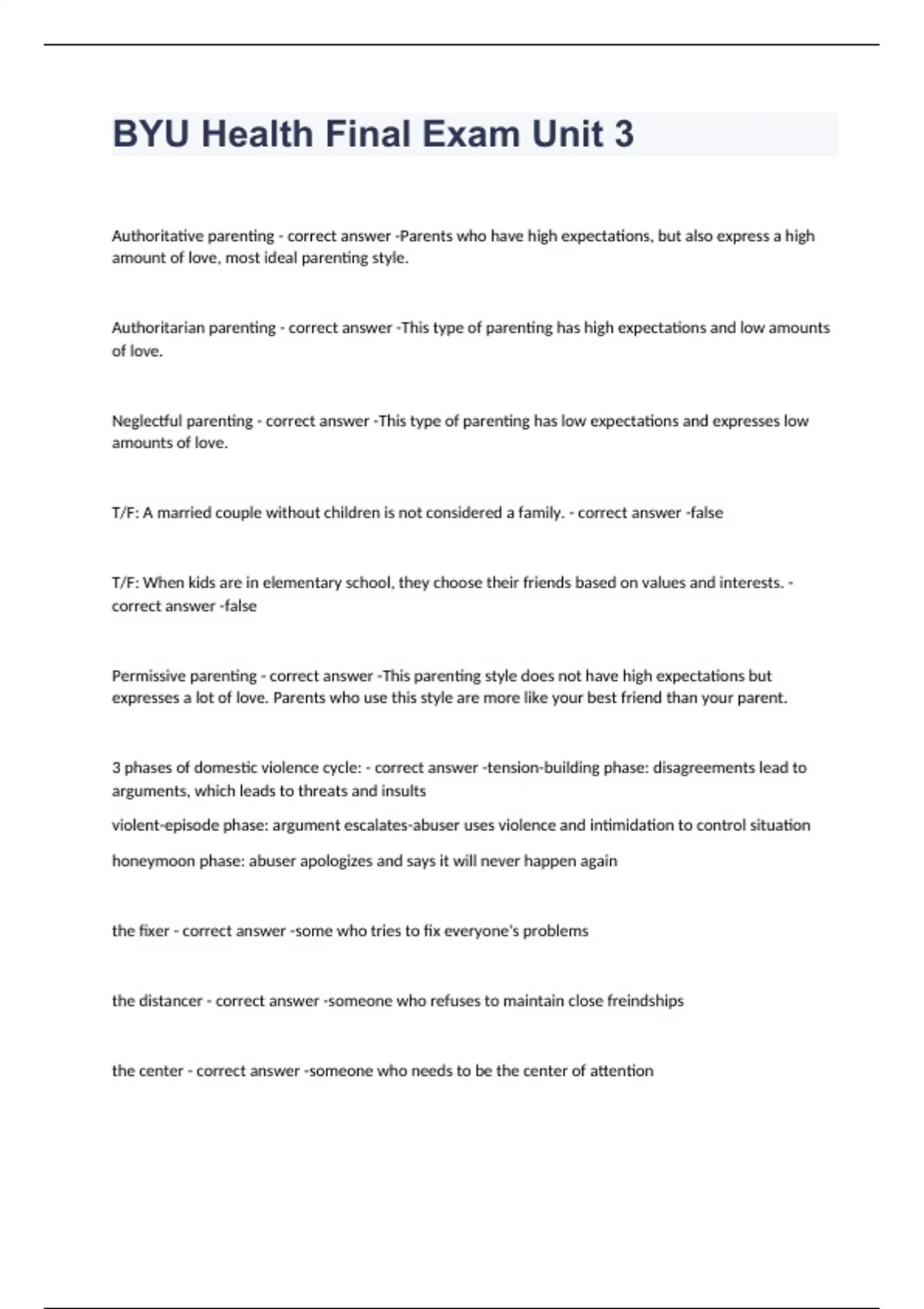 BYU Health Final Exam Unit 3

Authoritative parenting - correct answer -Parents who have high expectations, but also express a high amount of love, most ideal parenting style.

Authoritarian parenting - correct answer -This type of parenting has high expectations and low amounts of love.

Neglectful parenting - correct answer -This type of parenting has low expectations and expresses low amounts of love.

T/F: A married couple without children is not considered a family. - correct answer -false

T/F: When kids are in elementary school, they choose their friends based on values and interests. - correct answer -false

Permissive parenting - correct answer -This parenting style does not have high expectations but expresses a lot of love. Parents who use this style are more like your best friend than your parent.

3 phases of domestic violence cycle: - correct answer -tension-building phase: disagreements lead to arguments, which leads to threats and insults

violent-episode phase: argument escalates-abuser uses violence and intimidation to control situation

honeymoon phase: abuser apologizes and says it will never happen again

the fixer - correct answer -some who tries to fix everyone's problems

the distancer - correct answer -someone who refuses to maintain close freindships

the center - correct answer -someone who needs to be the center of attention